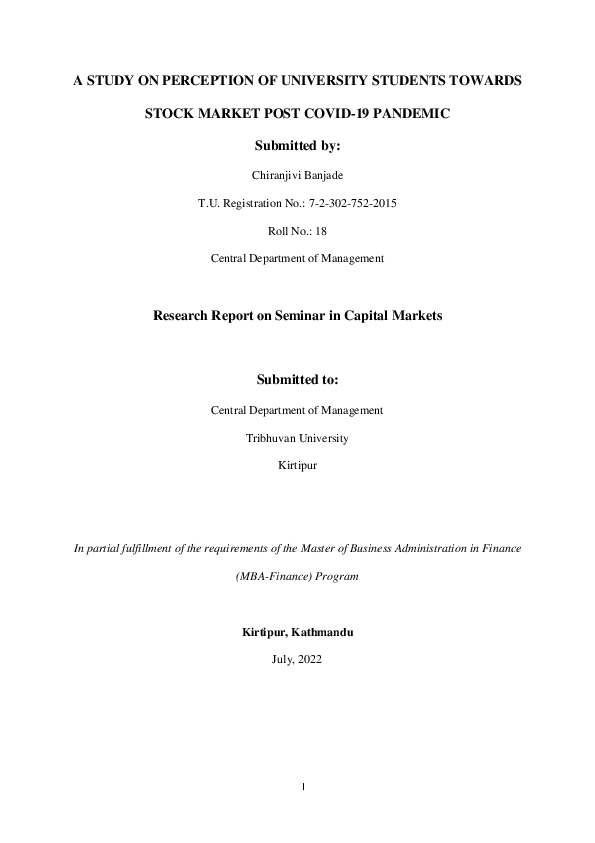 A STUDY ON PERCEPTION OF UNIVERSITY STUDENTS TOWARDS STOCK MARKET POST COVID-19 PANDEMIC

Submitted by:

Chiranjivi Banjade

T.U. Registration No.: 7-2-302-752-2015

Roll No.: 18

Central Department of Management

Research Report on Seminar in Capital Markets

Submitted to:

Central Department of Management

Tribhuvan University

Kirtipur

In partial fulfillment of the requirements of the Master of Business Administration in Finance (MBA-Finance) Program

Kirtipur, Kathmandu

July, 2022

I